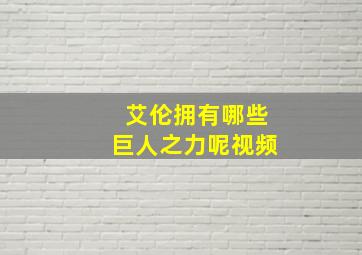 艾伦拥有哪些
巨人之力呢视频